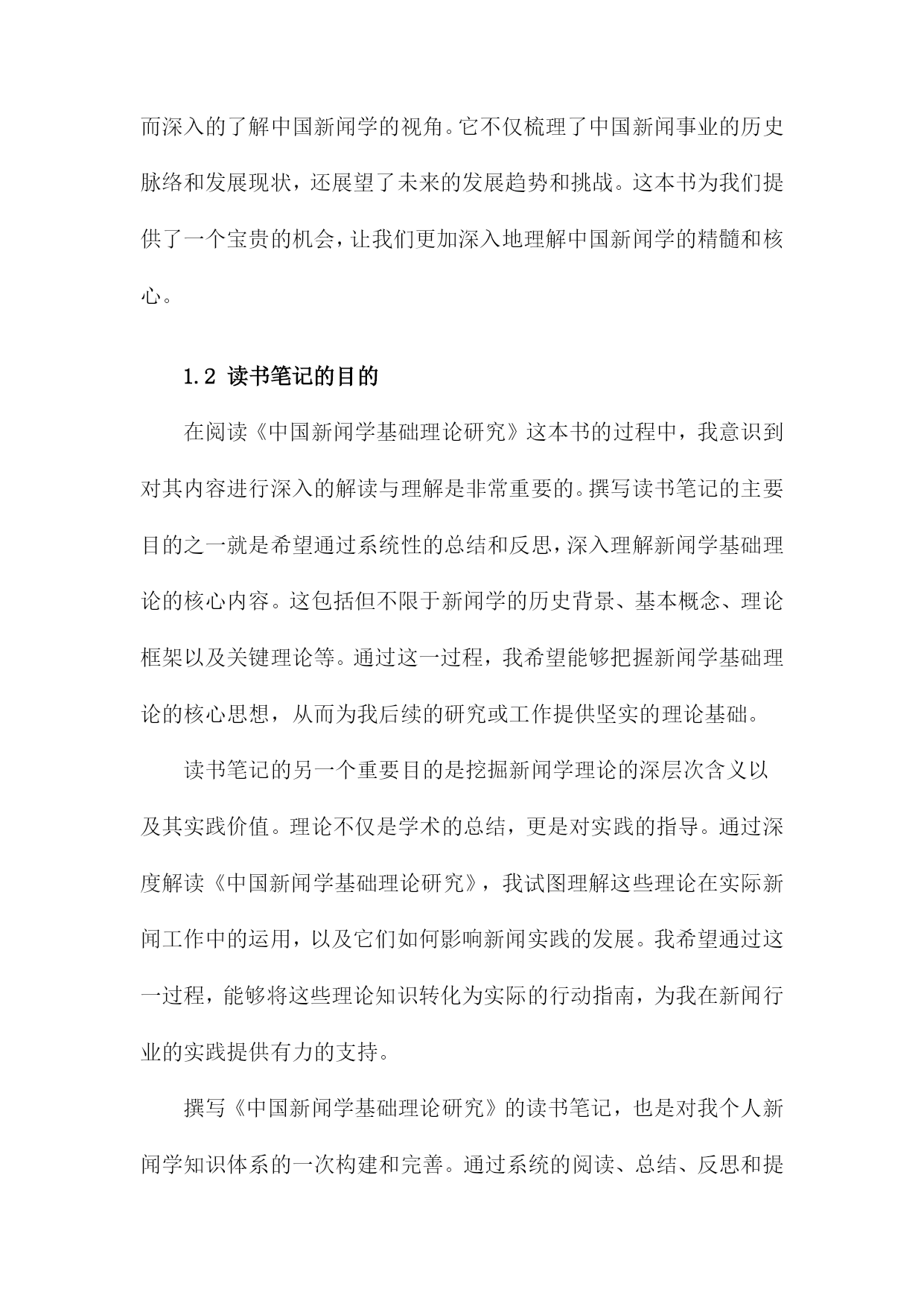 而深入的了解中国新闻学的视角。它不仅梳理了中国新闻事业的历史脉络和发展现状，还展望了未来的发展趋势和挑战。这本书为我们提供了一个宝贵的机会，让我们更加深入地理解中国新闻学的精髓和核心。

1.2 读书笔记的目的

在阅读《中国新闻学基础理论研究》这本书的过程中，我意识到对其内容进行深入的解读与理解是非常重要的。撰写读书笔记的主要目的之一就是希望通过系统性的总结和反思，深入理解新闻学基础理论的核心内容。这包括但不限于新闻学的历史背景、基本概念、理论框架以及关键理论等。通过这一过程，我希望能够把握新闻学基础理论的核心思想，从而为我后续的研究或工作提供坚实的理论基础。

读书笔记的另一个重要目的是挖掘新闻学理论的深层次含义以及其实践价值。理论不仅是学术的总结，更是对实践的指导。通过深度解读《中国新闻学基础理论研究》，我试图理解这些理论在实际新闻工作中的运用，以及它们如何影响新闻实践的发展。我希望通过这一过程，能够将这些理论知识转化为实际的行动指南，为我在新闻行业的实践提供有力的支持。

撰写《中国新闻学基础理论研究》的读书笔记，也是对我个人新闻学知识体系的一次构建和完善。通过系统的阅读、总结、反思和提